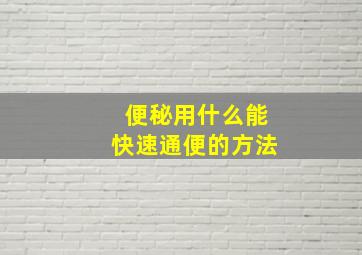 便秘用什么能
快速通便的方法